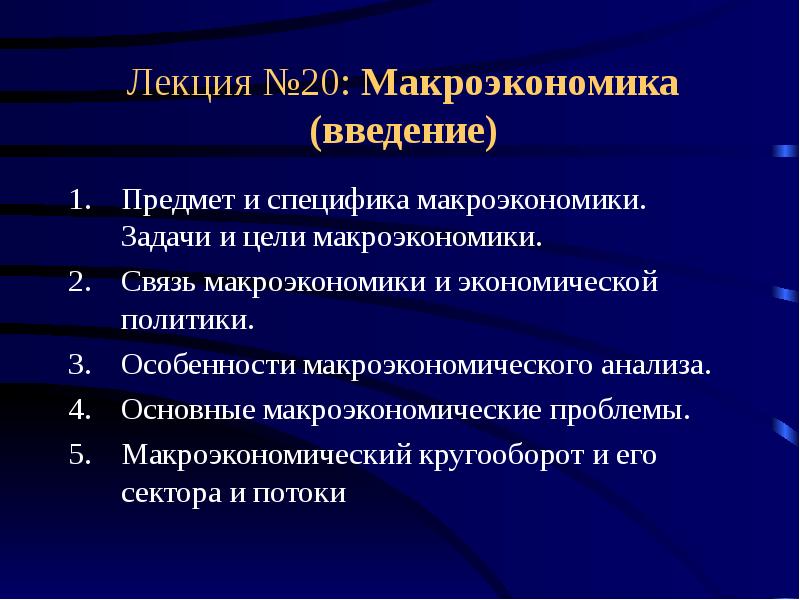 Лекция №20: Макроэкономика (введение)

1. Предмет и специфика макроэкономики. Задачи и цели макроэкономики.
2. Связь макроэкономики и экономической политики.
3. Особенности макроэкономического анализа.
4. Основные макроэкономические проблемы.
5. Макроэкономический кругооборот и его сектора и потоки